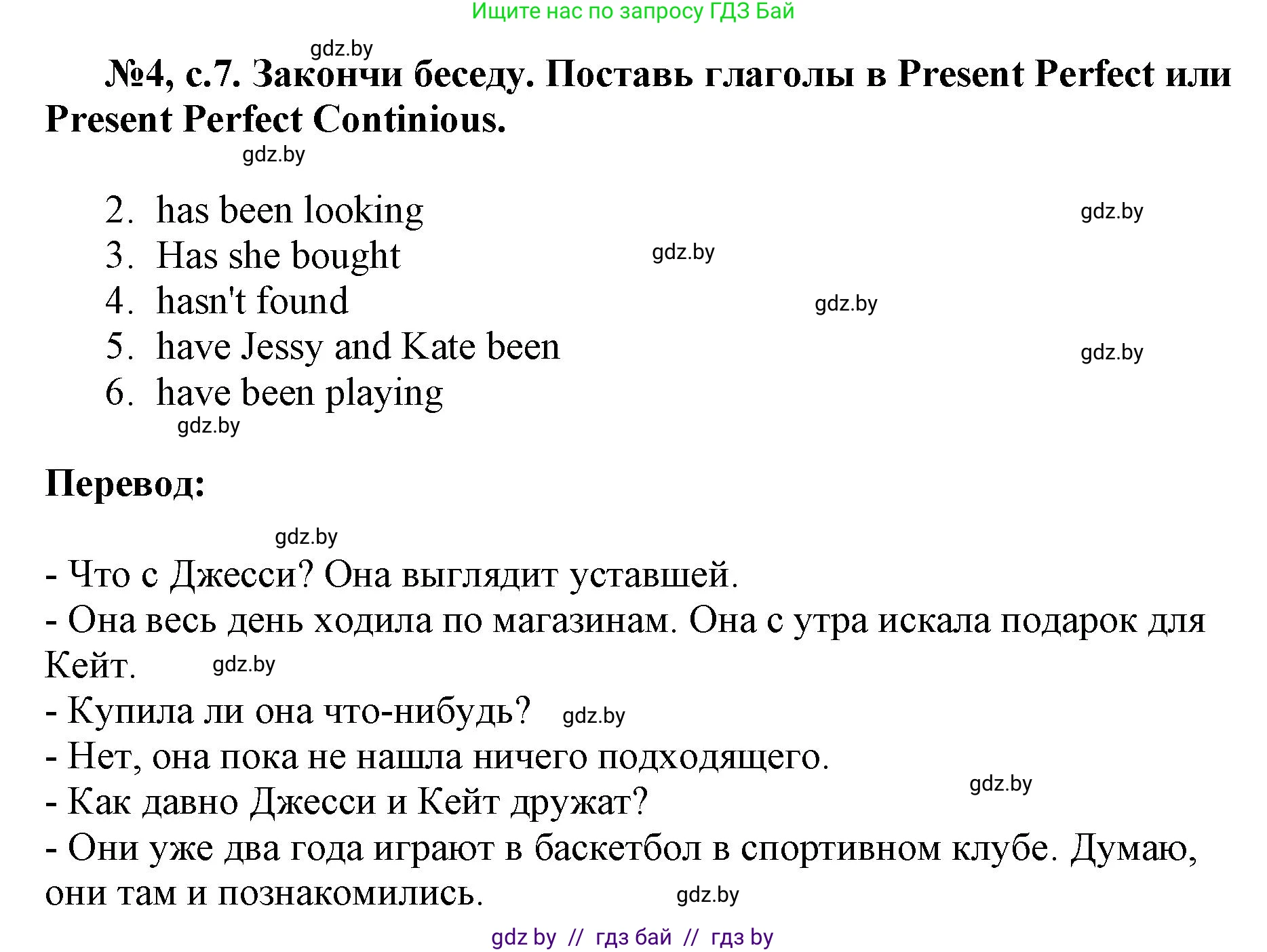 Ищите нас по запросу ГДЗ Бай

gdz.by

№4, с.7. Закончи беседу. Поставь глаголы в Present Perfect или Present Perfect Continious.

gdz.by

2. has been looking
gdz.by
3. Has she bought
gdz.by
4. hasn't found
gdz.by
5. have Jessy and Kate been
gdz.by
6. have been playing
gdz.by

Перевод:

gdz.by

- Что с Джесси? Она выглядит уставшей.
- Она весь день ходила по магазинам. Она с утра искала подарок для Кейт. gdz.by
- Купила ли она что-нибудь? gdz.by
- Нет, она пока не нашла ничего подходящего.
gdz.by
- Как давно Джесси и Кейт дружат?
- Они уже два года играют в баскетбол в спортивном клубе. Думаю, они там и познакомились. gdz.by

gdz by // гдз бай // гдз by